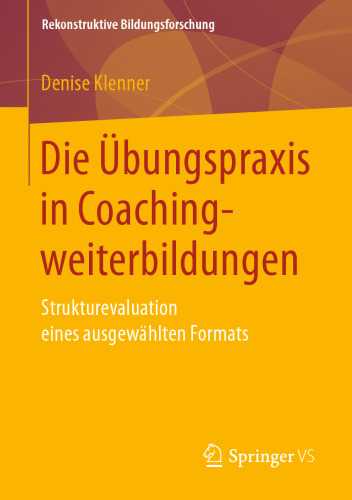 Rekonstruktive Bildungsforschung

Denise Klenner

Die Übungspraxis in Coachingweiterbildungen

Strukturevaluation eines ausgewählten Formats

Springer VS